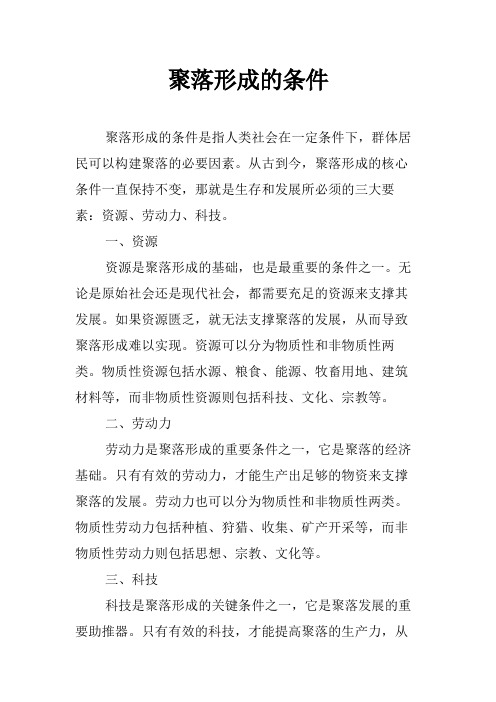 聚落形成的条件

聚落形成的条件是指人类社会在一定条件下，群体居民可以构建聚落的必要因素。从古到今，聚落形成的核心条件一直保持不变，那就是生存和发展所必须的三大要素：资源、劳动力、科技。

一、资源

资源是聚落形成的基础，也是最重要的条件之一。无论是原始社会还是现代社会，都需要充足的资源来支撑其发展。如果资源匮乏，就无法支撑聚落的发展，从而导致聚落形成难以实现。资源可以分为物质性和非物质性两类。物质性资源包括水源、粮食、能源、牧畜用地、建筑材料等，而非物质性资源则包括科技、文化、宗教等。

二、劳动力

劳动力是聚落形成的重要条件之一，它是聚落的经济基础。只有有效的劳动力，才能生产出足够的物资来支撑聚落的发展。劳动力也可以分为物质性和非物质性两类。物质性劳动力包括种植、狩猎、收集、矿产开采等，而非物质性劳动力则包括思想、宗教、文化等。

三、科技

科技是聚落形成的关键条件之一，它是聚落发展的重要助推器。只有有效的科技，才能提高聚落的生产力，从